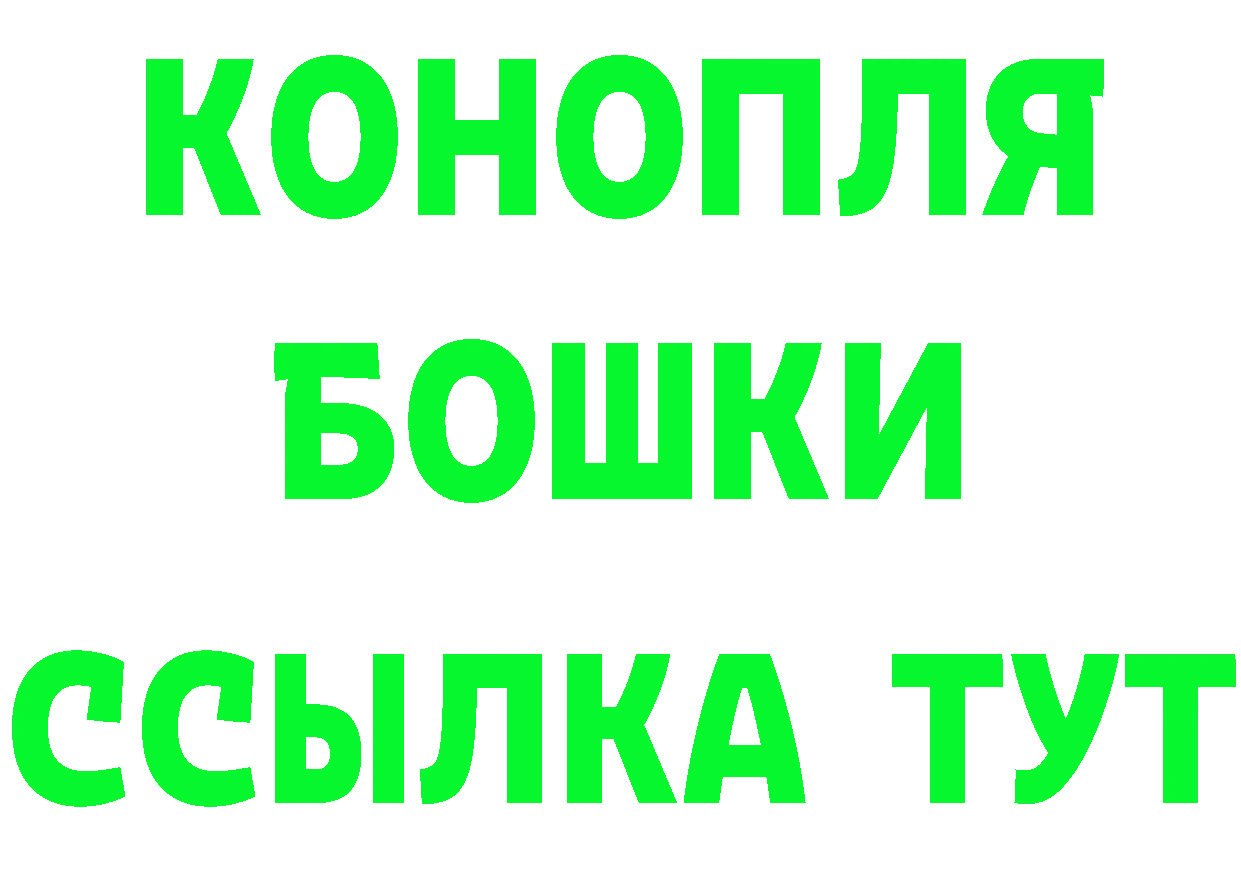 КОНОПЛЯ
БОШКИ
ССЫЛКА ТУТ